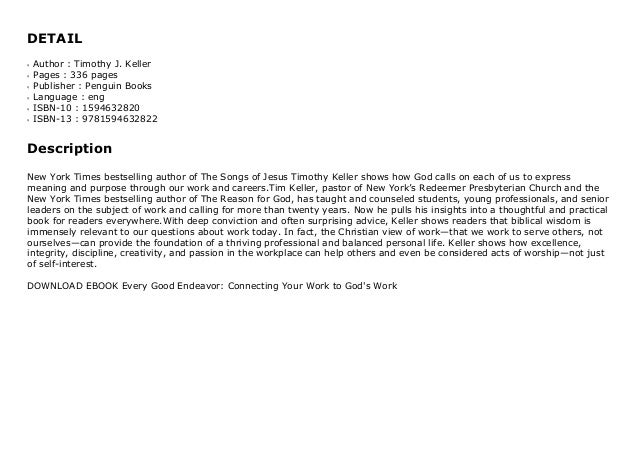 DETAIL

- Author : Timothy J. Keller
- Pages : 336 pages
- Publisher : Penguin Books
- Language : eng
- ISBN-10 : 1594632820
- ISBN-13 : 9781594632822

Description

New York Times bestselling author of The Songs of Jesus Timothy Keller shows how God calls on each of us to express meaning and purpose through our work and careers.Tim Keller, pastor of New York's Redeemer Presbyterian Church and the New York Times bestselling author of The Reason for God, has taught and counseled students, young professionals, and senior leaders on the subject of work and calling for more than twenty years. Now he pulls his insights into a thoughtful and practical book for readers everywhere.With deep conviction and often surprising advice, Keller shows readers that biblical wisdom is immensely relevant to our questions about work today. In fact, the Christian view of work—that we work to serve others, not ourselves—can provide the foundation of a thriving professional and balanced personal life. Keller shows how excellence, integrity, discipline, creativity, and passion in the workplace can help others and even be considered acts of worship—not just of self-interest.

DOWNLOAD EBOOK Every Good Endeavor: Connecting Your Work to God's Work